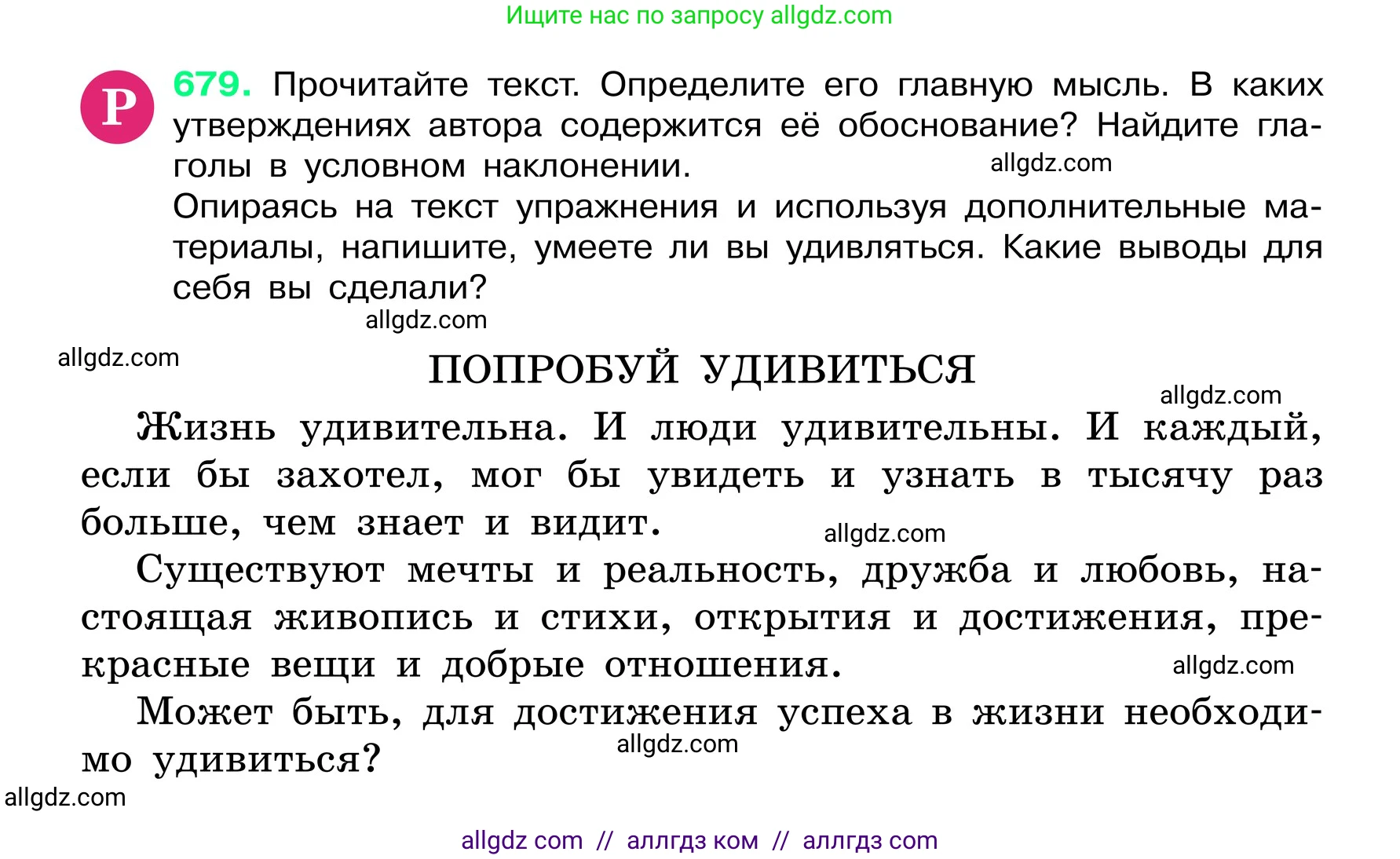 Ищите нас по запросу allgdz.com

Р 679. Прочитайте текст. Определите его главную мысль. В каких утверждениях автора содержится её обоснование? Найдите глаголы в условном наклонении. allgdz.com
Опираясь на текст упражнения и используя дополнительные материалы, напишите, умеете ли вы удивляться. Какие выводы для себя вы сделали?
allgdz.com

allgdz.com

ПОПРОБУЙ УДИВИТЬСЯ

allgdz.com

Жизнь удивительна. И люди удивительны. И каждый, если бы захотел, мог бы увидеть и узнать в тысячу раз больше, чем знает и видит. allgdz.com

Существуют мечты и реальность, дружба и любовь, настоящая живопись и стихи, открытия и достижения, прекрасные вещи и добрые отношения. allgdz.com

Может быть, для достижения успеха в жизни необходимо удивиться? allgdz.com

allgdz.com

allgdz com // аллгдз ком // аллгдз com